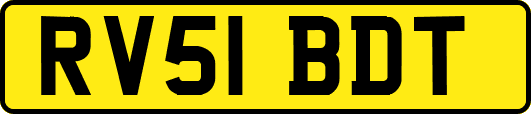 RV51 BDT